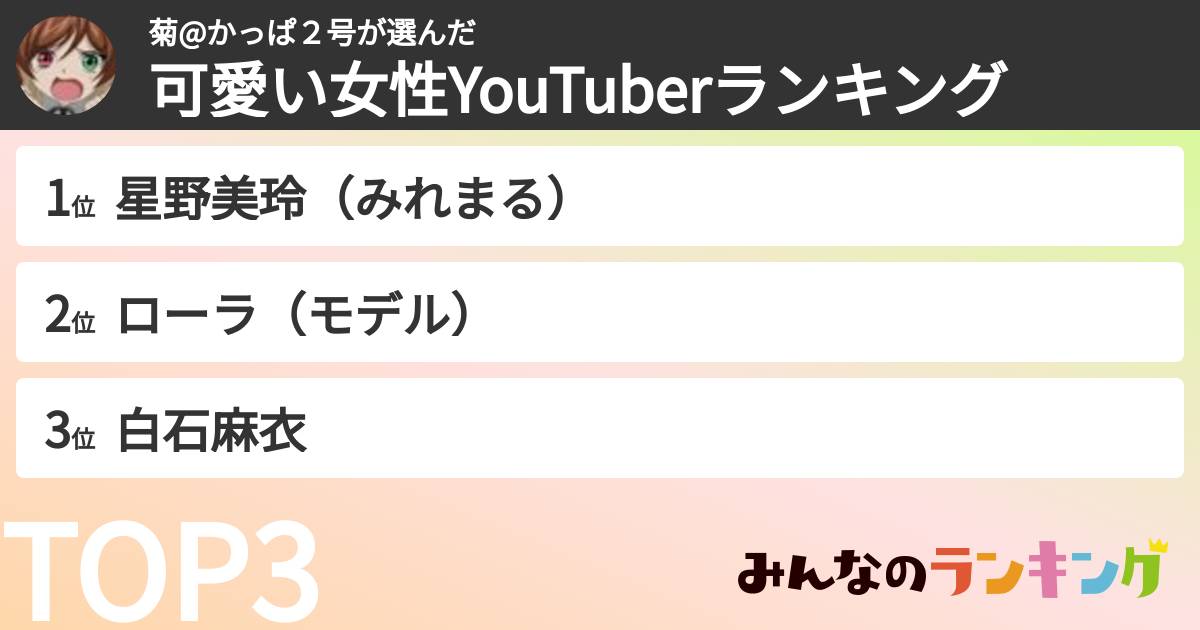 菊@かっぱ２号が選んだ
可愛い女性YouTuberランキング

1位 星野美玲（みれまる）

2位 ローラ（モデル）

3位 白石麻衣

TOP3

みんなのランキング